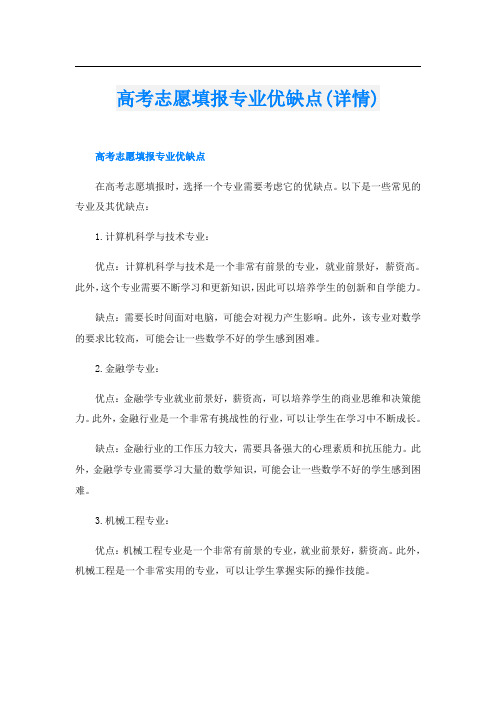 高考志愿填报专业优缺点(详情)

高考志愿填报专业优缺点

在高考志愿填报时，选择一个专业需要考虑它的优缺点。以下是一些常见的专业及其优缺点：

1. 计算机科学与技术专业：

优点：计算机科学与技术是一个非常有前景的专业，就业前景好，薪资高。此外，这个专业需要不断学习和更新知识，因此可以培养学生的创新和自学能力。

缺点：需要长时间面对电脑，可能会对视力产生影响。此外，该专业对数学的要求比较高，可能会让一些数学不好的学生感到困难。

2. 金融学专业：

优点：金融学专业就业前景好，薪资高，可以培养学生的商业思维和决策能力。此外，金融行业是一个非常有挑战性的行业，可以让学生在学习中不断成长。

缺点：金融行业的工作压力较大，需要具备强大的心理素质和抗压能力。此外，金融学专业需要学习大量的数学知识，可能会让一些数学不好的学生感到困难。

3. 机械工程专业：

优点：机械工程专业是一个非常有前景的专业，就业前景好，薪资高。此外，机械工程是一个非常实用的专业，可以让学生掌握实际的操作技能。